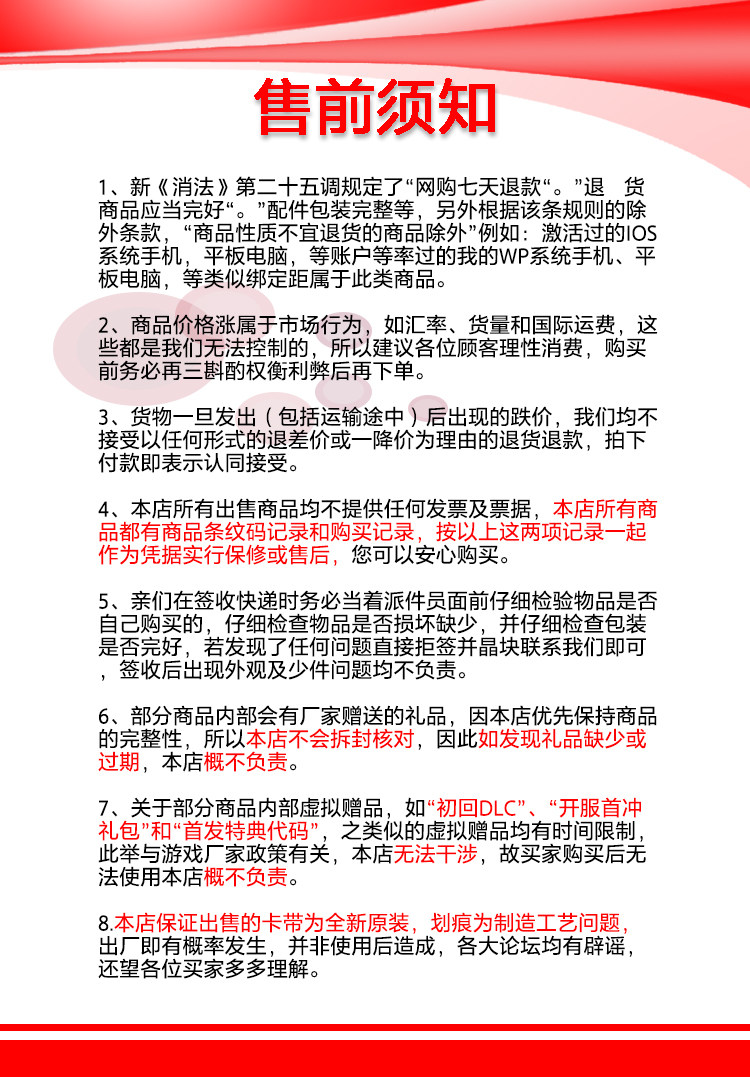 售前须知

1、新《消法》第二十五调规定了“网购七天退款“。”退 货商品应当完好“。”配件包装完整等，另外根据该条规则的除外条款，“商品性质不宜退货的商品除外”例如：激活过的IOS系统手机，平板电脑，等账户等率过的我的WP系统手机、平板电脑，等类似绑定距属于此类商品。

2、商品价格涨属于市场行为，如汇率、货量和国际运费，这些都是我们无法控制的，所以建议各位顾客理性消费，购买前务必再三斟酌权衡利弊后再下单。

3、货物一旦发出（包括运输途中）后出现的跌价，我们均不接受以任何形式的退差价或一降价为理由的退货退款，拍下付款即表示认同接受。

4、本店所有出售商品均不提供任何发票及票据，本店所有商品都有商品条纹码记录和购买记录，按以上这两项记录一起作为凭据实行保修或售后，您可以安心购买。

5、亲们在签收快递时务必当着派件员面前仔细检验物品是否自己购买的，仔细检查物品是否损坏缺少，并仔细检查包装是否完好，若发现了任何问题直接拒签并晶块联系我们即可，签收后出现外观及少件问题均不负责。

6、部分商品内部会有厂家赠送的礼品，因本店优先保持商品的完整性，所以本店不会拆封核对，因此如发现礼品缺少或过期，本店概不负责。

7、关于部分商品内部虚拟赠品，如“初回DLC”、“开服首冲礼包”和“首发特典代码”，之类似的虚拟赠品均有时间限制，此举与游戏厂家政策有关，本店无法干涉，故买家购买后无法使用本店概不负责。

8.本店保证出售的卡带为全新原装，划痕为制造工艺问题，出厂即有概率发生，并非使用后造成，各大论坛均有辟谣，还望各位买家多多理解。